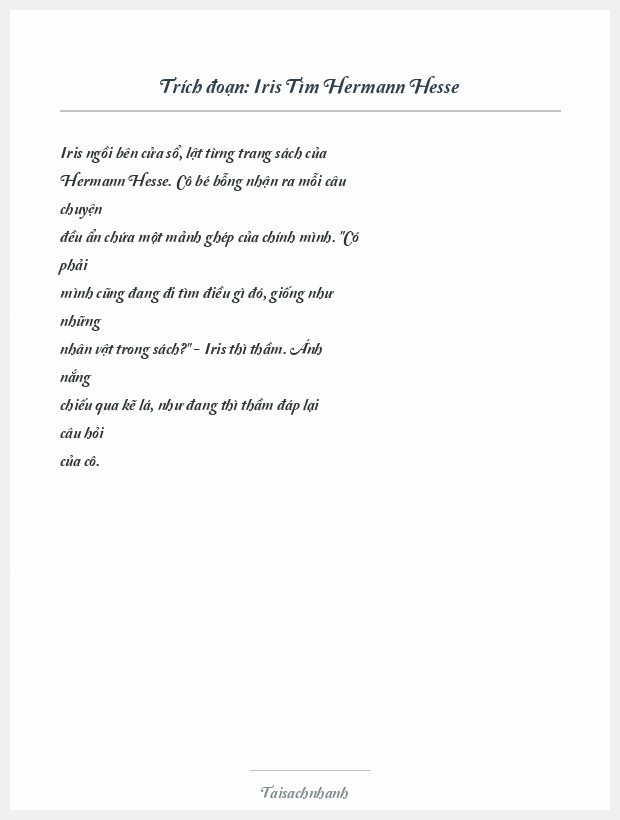 Trích đoạn: Iris Tìm Hermann Hesse

Iris ngồi bên cửa sổ, lật từng trang sách của Hermann Hesse. Cô bé bỗng nhận ra mỗi câu chuyện đều ẩn chứa một mảnh ghép của chính mình. "Có phải mình cũng đang đi tìm điều gì đó, giống như những nhân vật trong sách?" - Iris thì thầm. Ánh nắng chiếu qua kẽ lá, như đang thì thầm đáp lại câu hỏi của cô.

Taisachnhanh